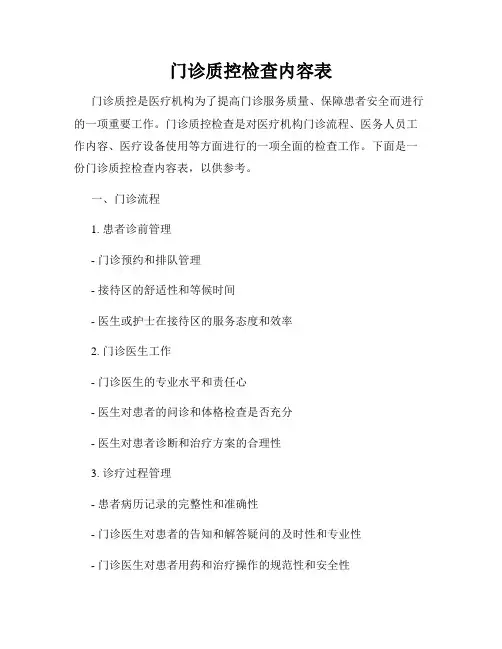 门诊质控检查内容表

门诊质控是医疗机构为了提高门诊服务质量、保障患者安全而进行的一项重要工作。门诊质控检查是对医疗机构门诊流程、医务人员工作内容、医疗设备使用等方面进行的一项全面的检查工作。下面是一份门诊质控检查内容表，以供参考。

一、门诊流程

1. 患者诊前管理

- 门诊预约和排队管理

- 接待区的舒适性和等候时间

- 医生或护士在接待区的服务态度和效率

2. 门诊医生工作

- 门诊医生的专业水平和责任心

- 医生对患者的问诊和体格检查是否充分

- 医生对患者诊断和治疗方案的合理性

3. 诊疗过程管理

- 患者病历记录的完整性和准确性

- 门诊医生对患者的告知和解答疑问的及时性和专业性

- 门诊医生对患者用药和治疗操作的规范性和安全性